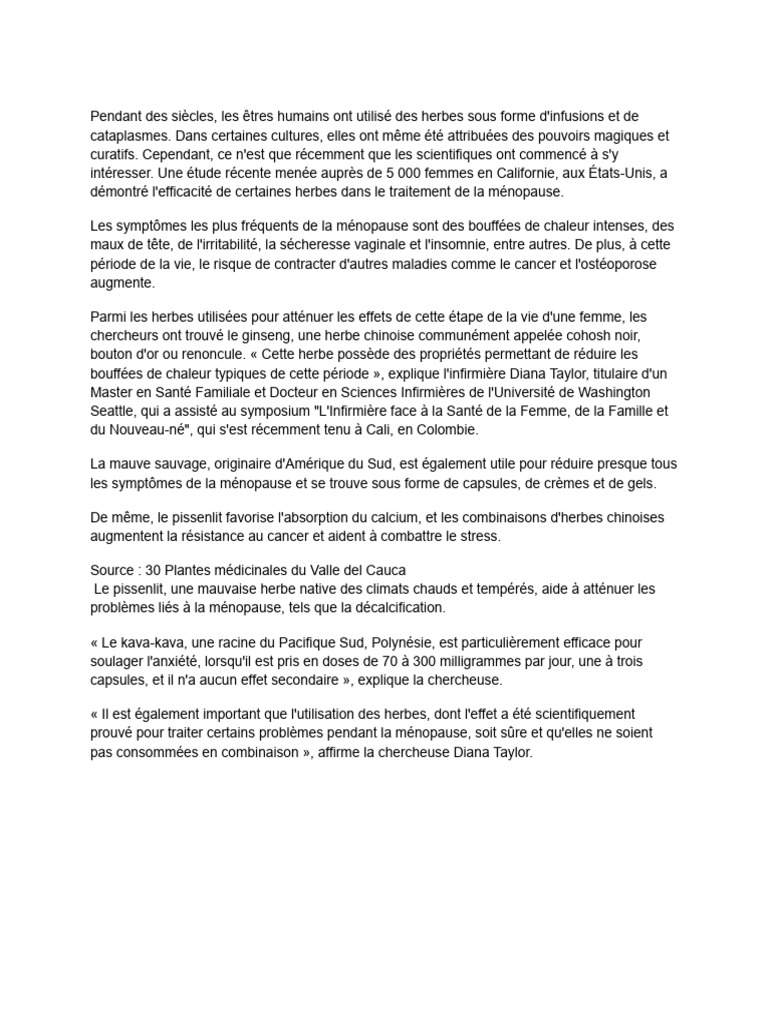 Pendant des siècles, les êtres humains ont utilisé des herbes sous forme d'infusions et de cataplasmes. Dans certaines cultures, elles ont même été attribuées des pouvoirs magiques et curatifs. Cependant, ce n'est que récemment que les scientifiques ont commencé à s'y intéresser. Une étude récente menée auprès de 5 000 femmes en Californie, aux États-Unis, a démontré l'efficacité de certaines herbes dans le traitement de la ménopause.

Les symptômes les plus fréquents de la ménopause sont des bouffées de chaleur intenses, des maux de tête, de l'irritabilité, la sécheresse vaginale et l'insomnie, entre autres. De plus, à cette période de la vie, le risque de contracter d'autres maladies comme le cancer et l'ostéoporose augmente.

Parmi les herbes utilisées pour atténuer les effets de cette étape de la vie d'une femme, les chercheurs ont trouvé le ginseng, une herbe chinoise communément appelée cohosh noir, bouton d'or ou renoncule. « Cette herbe possède des propriétés permettant de réduire les bouffées de chaleur typiques de cette période », explique l'infirmière Diana Taylor, titulaire d'un Master en Santé Familiale et Docteur en Sciences Infirmières de l'Université de Washington Seattle, qui a assisté au symposium "L'Infirmière face à la Santé de la Femme, de la Famille et du Nouveau-né", qui s'est récemment tenu à Cali, en Colombie.

La mauve sauvage, originaire d'Amérique du Sud, est également utile pour réduire presque tous les symptômes de la ménopause et se trouve sous forme de capsules, de crèmes et de gels.

De même, le pissenlit favorise l'absorption du calcium, et les combinaisons d'herbes chinoises augmentent la résistance au cancer et aident à combattre le stress.

Source : 30 Plantes médicinales du Valle del Cauca
Le pissenlit, une mauvaise herbe native des climats chauds et tempérés, aide à atténuer les problèmes liés à la ménopause, tels que la décalcification.

« Le kava-kava, une racine du Pacifique Sud, Polynésie, est particulièrement efficace pour soulager l'anxiété, lorsqu'il est pris en doses de 70 à 300 milligrammes par jour, une à trois capsules, et il n'a aucun effet secondaire », explique la chercheuse.

« Il est également important que l'utilisation des herbes, dont l'effet a été scientifiquement prouvé pour traiter certains problèmes pendant la ménopause, soit sûre et qu'elles ne soient pas consommées en combinaison », affirme la chercheuse Diana Taylor.